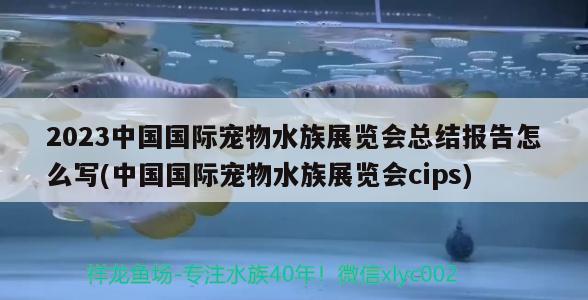 2023中国国际宠物水族展览会总结报告怎么写(中国国际宠物水族展览会cips)

祥龙鱼场-专注水族40年！微信xlyc002